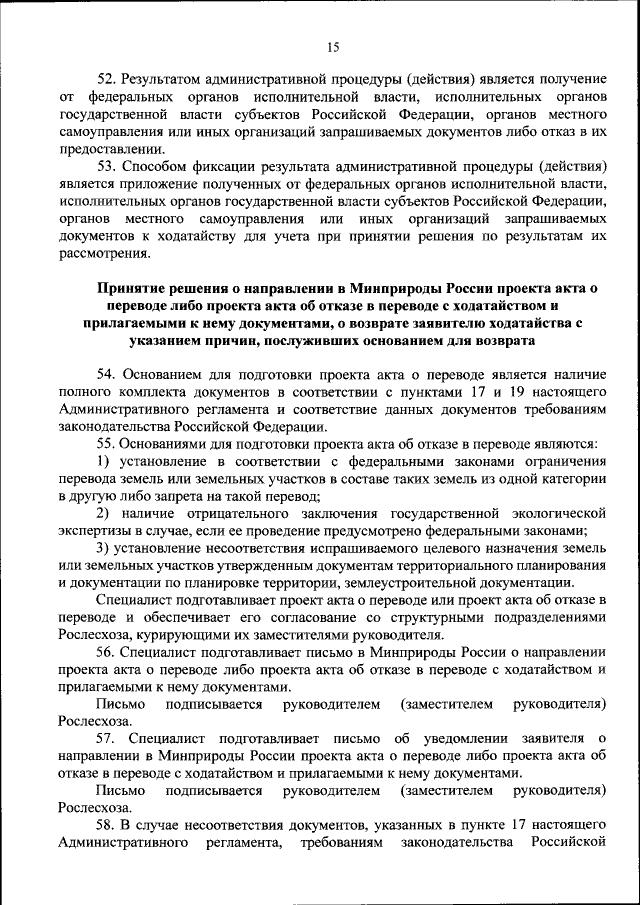 15

52. Результатом административной процедуры (действия) является получение от федеральных органов исполнительной власти, исполнительных органов государственной власти субъектов Российской Федерации, органов местного самоуправления или иных организаций запрашиваемых документов либо отказ в их предоставлении.

53. Способом фиксации результата административной процедуры (действия) является приложение полученных от федеральных органов исполнительной власти, исполнительных органов государственной власти субъектов Российской Федерации, органов местного самоуправления или иных организаций запрашиваемых документов к ходатайству для учета при принятии решения по результатам их рассмотрения.

Принятие решения о направлении в Минприроды России проекта акта о переводе либо проекта акта об отказе в переводе с ходатайством и прилагаемыми к нему документами, о возврате заявителю ходатайства с указанием причин, послуживших основанием для возврата

54. Основанием для подготовки проекта акта о переводе является наличие полного комплекта документов в соответствии с пунктами 17 и 19 настоящего Административного регламента и соответствие данных документов требованиям законодательства Российской Федерации.

55. Основаниями для подготовки проекта акта об отказе в переводе являются:

1) установление в соответствии с федеральными законами ограничения перевода земель или земельных участков в составе таких земель из одной категории в другую либо запрета на такой перевод;

2) наличие отрицательного заключения государственной экологической экспертизы в случае, если ее проведение предусмотрено федеральными законами;

3) установление несоответствия испрашиваемого целевого назначения земель или земельных участков утвержденным документам территориального планирования и документации по планировке территории, землеустроительной документации.

Специалист подготавливает проект акта о переводе или проект акта об отказе в переводе и обеспечивает его согласование со структурными подразделениями Рослесхоза, курирующими их заместителями руководителя.

56. Специалист подготавливает письмо в Минприроды России о направлении проекта акта о переводе либо проекта акта об отказе в переводе с ходатайством и прилагаемыми к нему документами.

Письмо подписывается руководителем (заместителем руководителя) Рослесхоза.

57. Специалист подготавливает письмо об уведомлении заявителя о направлении в Минприроды России проекта акта о переводе либо проекта акта об отказе в переводе с ходатайством и прилагаемыми к нему документами.

Письмо подписывается руководителем (заместителем руководителя) Рослесхоза.

58. В случае несоответствия документов, указанных в пункте 17 настоящего Административного регламента, требованиям законодательства Российской